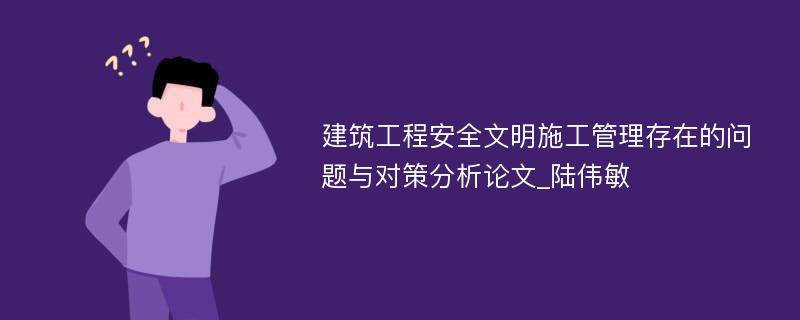 ???

建筑工程安全文明施工管理存在的问题与对策分析论文_陆伟敏